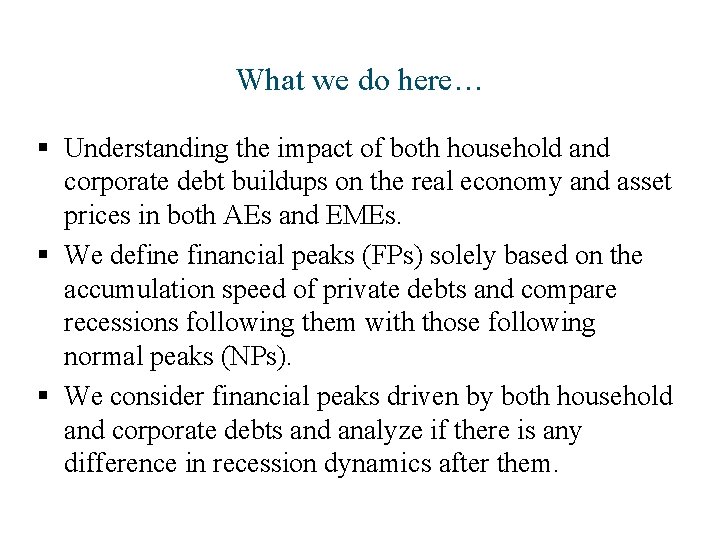 What we do here…

▪ Understanding the impact of both household and corporate debt buildups on the real economy and asset prices in both AEs and EMEs.

▪ We define financial peaks (FPs) solely based on the accumulation speed of private debts and compare recessions following them with those following normal peaks (NPs).

▪ We consider financial peaks driven by both household and corporate debts and analyze if there is any difference in recession dynamics after them.